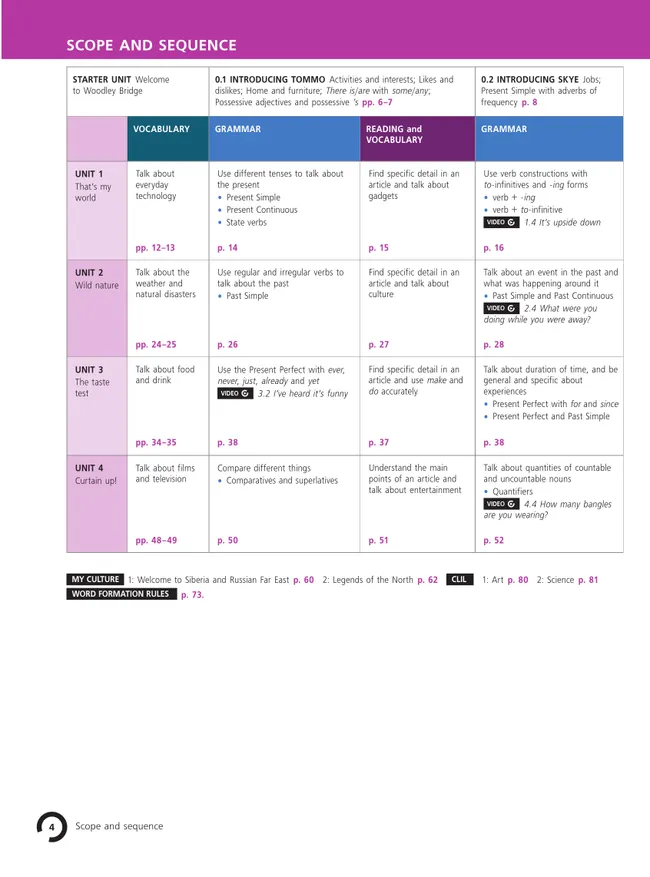 SCOPE AND SEQUENCE

| STARTER UNIT Welcome to Woodley Bridge | | 0.1 INTRODUCING TOMMO Activities and interests; Likes and dislikes; Home and furniture; There is/are with some/any; Possessive adjectives and possessive 's pp. 6–7 | | 0.2 INTRODUCING SKYE Jobs; Present Simple with adverbs of frequency p. 8 |
|---|---|---|---|---|
| | VOCABULARY | GRAMMAR | READING and VOCABULARY | GRAMMAR |
| UNIT 1 That's my world | Talk about everyday technology pp. 12–13 | Use different tenses to talk about the present • Present Simple • Present Continuous • State verbs p. 14 | Find specific detail in an article and talk about gadgets p. 15 | Use verb constructions with to-infinitives and -ing forms • verb + -ing • verb + to-infinitive VIDEO 1.4 It's upside down p. 16 |
| UNIT 2 Wild nature | Talk about the weather and natural disasters pp. 24–25 | Use regular and irregular verbs to talk about the past • Past Simple p. 26 | Find specific detail in an article and talk about culture p. 27 | Talk about an event in the past and what was happening around it • Past Simple and Past Continuous VIDEO 2.4 What were you doing while you were away? p. 28 |
| UNIT 3 The taste test | Talk about food and drink pp. 34–35 | Use the Present Perfect with ever, never, just, already and yet VIDEO 3.2 I've heard it's funny p. 38 | Find specific detail in an article and use make and do accurately p. 37 | Talk about duration of time, and be general and specific about experiences • Present Perfect with for and since • Present Perfect and Past Simple p. 38 |
| UNIT 4 Curtain up! | Talk about films and television pp. 48–49 | Compare different things • Comparatives and superlatives p. 50 | Understand the main points of an article and talk about entertainment p. 51 | Talk about quantities of countable and uncountable nouns • Quantifiers VIDEO 4.4 How many bangles are you wearing? p. 52 |

MY CULTURE 1: Welcome to Siberia and Russian Far East p. 60 2: Legends of the North p. 62 CLIL 1: Art p. 80 2: Science p. 81
WORD FORMATION RULES p. 73.

4 Scope and sequence